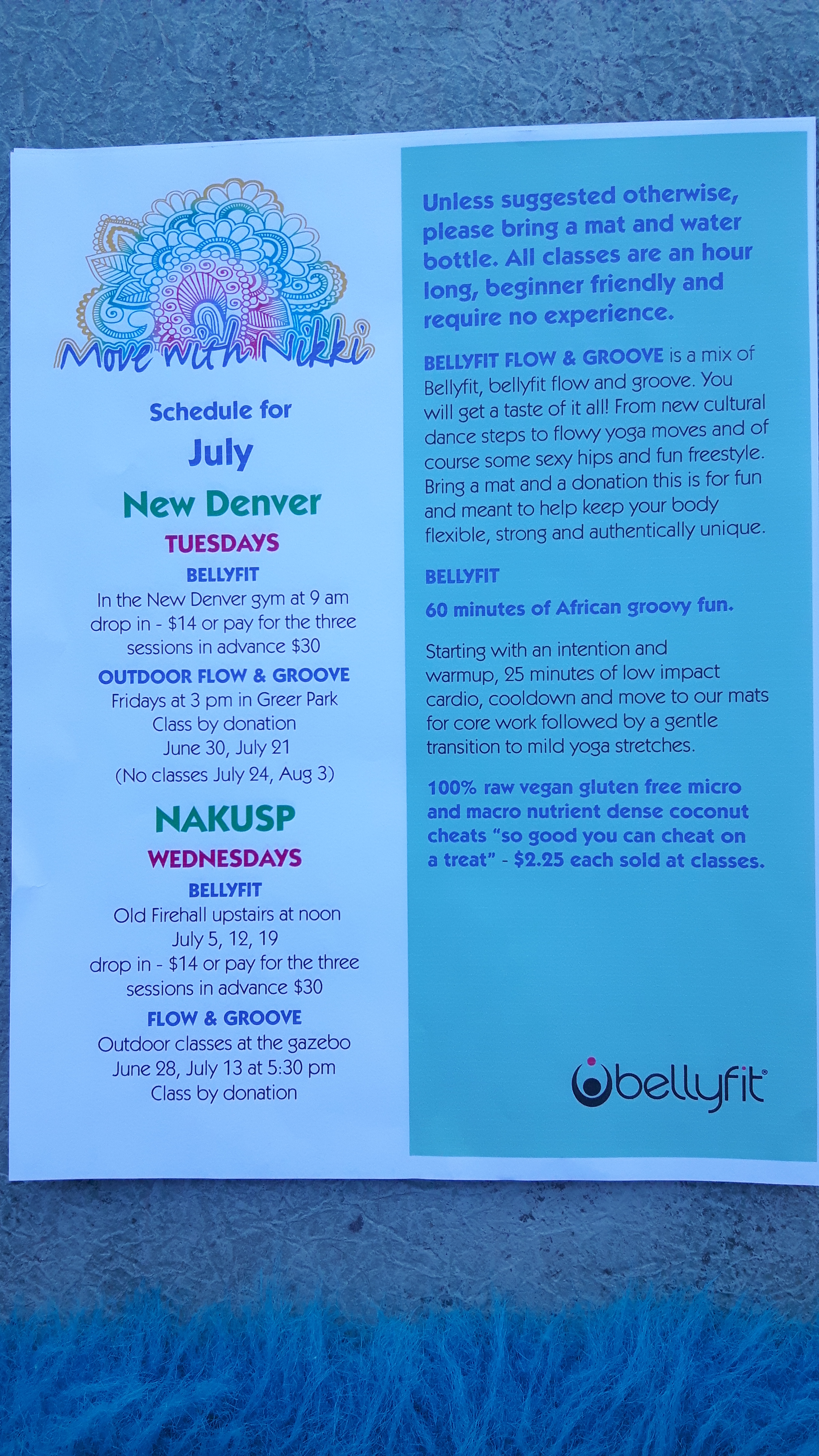 Move with Nikki

Schedule for

July

New Denver

TUESDAYS

BELLYFIT

In the New Denver gym at 9 am drop in - $14 or pay for the three sessions in advance $30

OUTDOOR FLOW & GROOVE

Fridays at 3 pm in Greer Park
Class by donation
June 30, July 21
(No classes July 24, Aug 3)

NAKUSP

WEDNESDAYS

BELLYFIT

Old Firehall upstairs at noon
July 5, 12, 19
drop in - $14 or pay for the three sessions in advance $30

FLOW & GROOVE

Outdoor classes at the gazebo
June 28, July 13 at 5:30 pm
Class by donation

Unless suggested otherwise, please bring a mat and water bottle. All classes are an hour long, beginner friendly and require no experience.

BELLYFIT FLOW & GROOVE is a mix of Bellyfit, bellyfit flow and groove. You will get a taste of it all! From new cultural dance steps to flowy yoga moves and of course some sexy hips and fun freestyle. Bring a mat and a donation this is for fun and meant to help keep your body flexible, strong and authentically unique.

BELLYFIT

60 minutes of African groovy fun.

Starting with an intention and warmup, 25 minutes of low impact cardio, cooldown and move to our mats for core work followed by a gentle transition to mild yoga stretches.

100% raw vegan gluten free micro and macro nutrient dense coconut cheats "so good you can cheat on a treat" - $2.25 each sold at classes.

bellyfit®